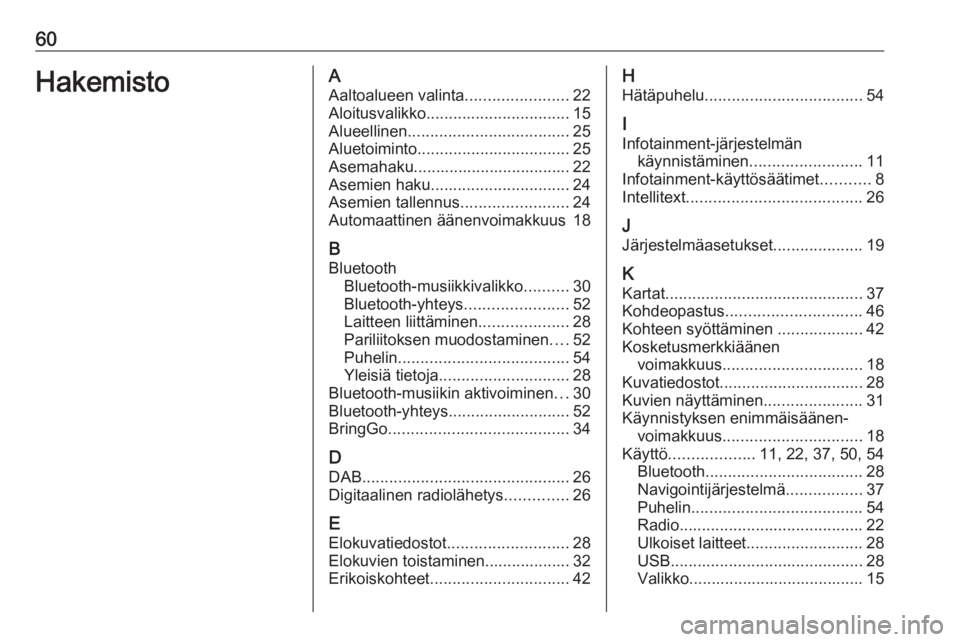 60

Hakemisto

A
Aaltoalueen valinta....................... 22
Aloitusvalikko................................ 15
Alueellinen.................................... 25
Aluetoiminto.................................. 25
Asemahaku................................... 22
Asemien haku............................... 24
Asemien tallennus........................ 24
Automaattinen äänenvoimakkuus 18

B
Bluetooth
Bluetooth-musiikkivalikko.......... 30
Bluetooth-yhteys....................... 52
Laitteen liittäminen.................... 28
Pariliitoksen muodostaminen.... 52
Puhelin...................................... 54
Yleisiä tietoja............................. 28
Bluetooth-musiikin aktivoiminen... 30
Bluetooth-yhteys........................... 52
BringGo........................................ 34

D
DAB.............................................. 26
Digitaalinen radiolähetys.............. 26

E
Elokuvatiedostot........................... 28
Elokuvien toistaminen................... 32
Erikoiskohteet............................... 42

H
Hätäpuhelu................................... 54

I
Infotainment-järjestelmän käynnistäminen......................... 11
Infotainment-käyttösäätimet........... 8
Intellitext....................................... 26

J
Järjestelmäasetukset.................... 19

K
Kartat............................................ 37
Kohdeopastus.............................. 46
Kohteen syöttäminen ................... 42
Kosketusmerkkiäänen voimakkuus............................... 18
Kuvatiedostot................................ 28
Kuvien näyttäminen...................... 31
Käynnistyksen enimmäisäänen-voimakkuus............................... 18
Käyttö................... 11, 22, 37, 50, 54
Bluetooth................................... 28
Navigointijärjestelmä................. 37
Puhelin...................................... 54
Radio......................................... 22
Ulkoiset laitteet.......................... 28
USB........................................... 28
Valikko....................................... 15

carmanualsonline.info